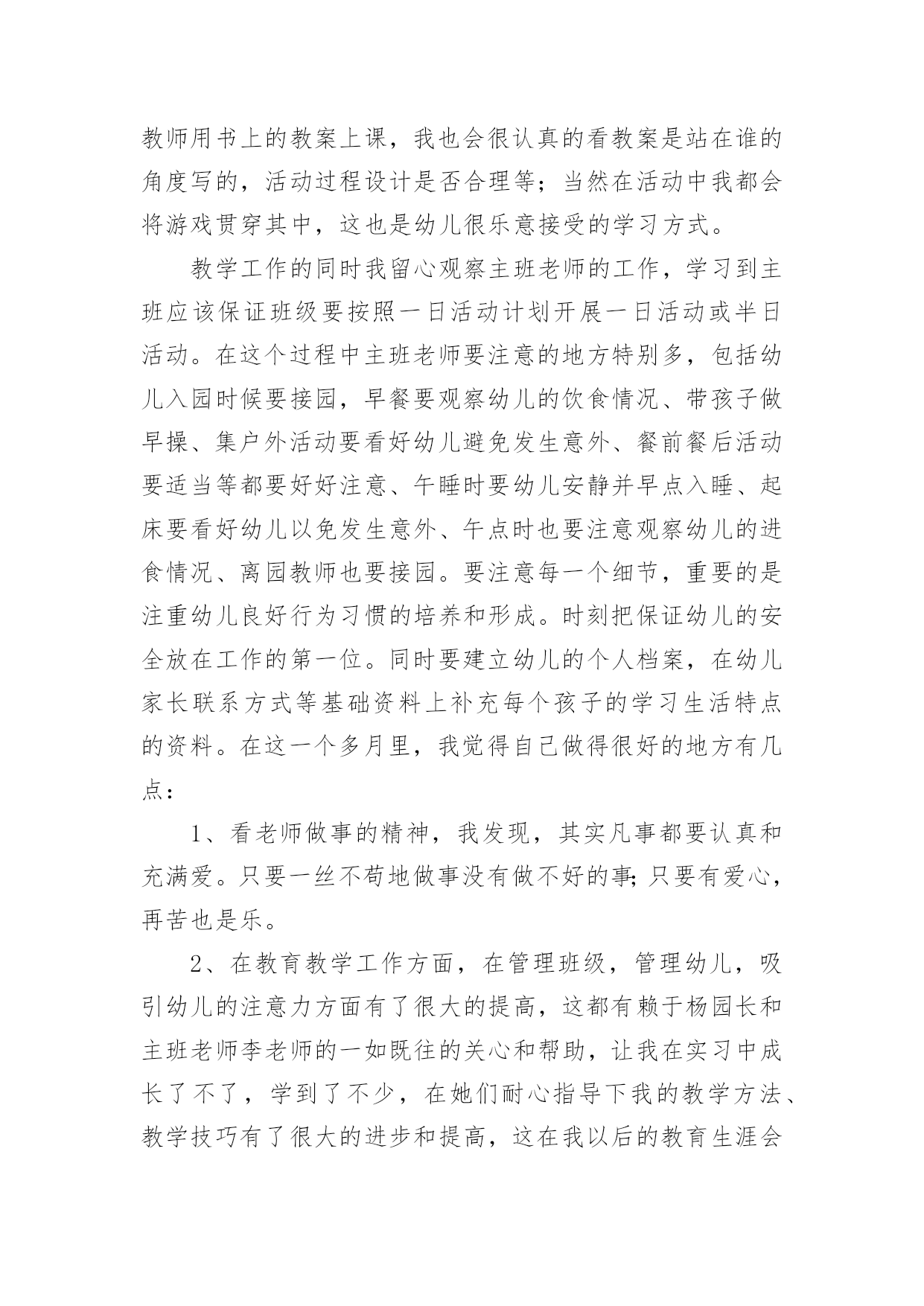 教师用书上的教案上课，我也会很认真的看教案是站在谁的角度写的，活动过程设计是否合理等；当然在活动中我都会将游戏贯穿其中，这也是幼儿很乐意接受的学习方式。

教学工作的同时我留心观察主班老师的工作，学习到主班应该保证班级要按照一日活动计划开展一日活动或半日活动。在这个过程中主班老师要注意的地方特别多，包括幼儿入园时候要接园，早餐要观察幼儿的饮食情况、带孩子做早操、集户外活动要看好幼儿避免发生意外、餐前餐后活动要适当等都要好好注意、午睡时要幼儿安静并早点入睡、起床要看好幼儿以免发生意外、午点时也要注意观察幼儿的进食情况、离园教师也要接园。要注意每一个细节，重要的是注重幼儿良好行为习惯的培养和形成。时刻把保证幼儿的安全放在工作的第一位。同时要建立幼儿的个人档案，在幼儿家长联系方式等基础资料上补充每个孩子的学习生活特点的资料。在这一个多月里，我觉得自己做得很好的地方有几点：

1、看老师做事的精神，我发现，其实凡事都要认真和充满爱。只要一丝不苟地做事没有做不好的事;只要有爱心，再苦也是乐。

2、在教育教学工作方面，在管理班级，管理幼儿，吸引幼儿的注意力方面有了很大的提高，这都有赖于杨园长和主班老师李老师的一如既往的关心和帮助，让我在实习中成长了不了，学到了不少，在她们耐心指导下我的教学方法、教学技巧有了很大的进步和提高，这在我以后的教育生涯会